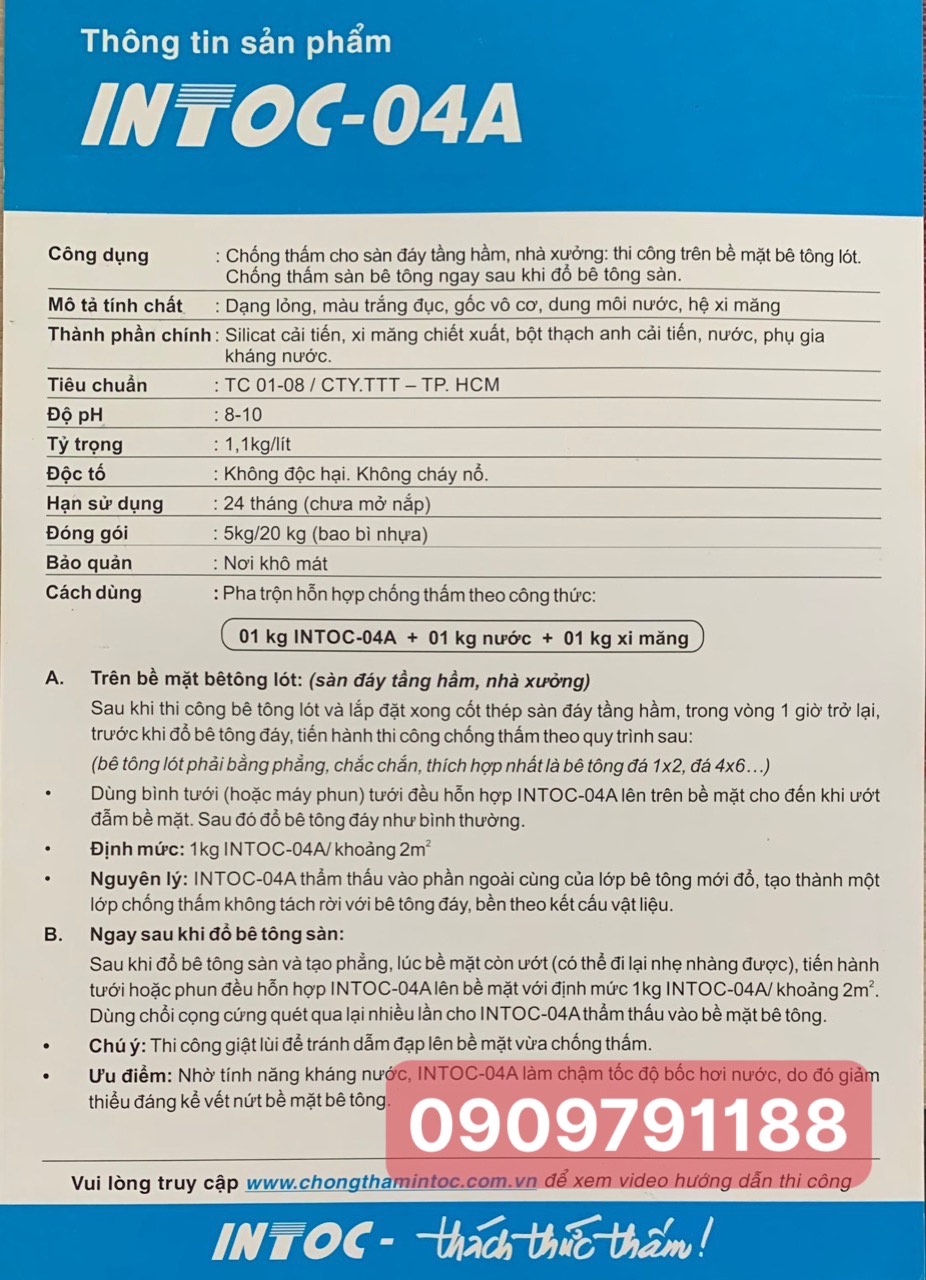 Thông tin sản phẩm

INTOC-04A

| | |
|---|---|
| Công dụng | : Chống thấm cho sàn đáy tầng hầm, nhà xưởng: thi công trên bề mặt bê tông lót. Chống thấm sàn bê tông ngay sau khi đổ bê tông sàn. |
| Mô tả tính chất | : Dạng lỏng, màu trắng đục, gốc vô cơ, dung môi nước, hệ xi măng |
| Thành phần chính | : Silicat cải tiến, xi măng chiết xuất, bột thạch anh cải tiến, nước, phụ gia kháng nước. |
| Tiêu chuẩn | : TC 01-08 / CTY.TTT – TP. HCM |
| Độ pH | : 8-10 |
| Tỷ trọng | : 1,1kg/lít |
| Độc tố | : Không độc hại. Không cháy nổ. |
| Hạn sử dụng | : 24 tháng (chưa mở nắp) |
| Đóng gói | : 5kg/20 kg (bao bì nhựa) |
| Bảo quản | : Nơi khô mát |
| Cách dùng | : Pha trộn hỗn hợp chống thấm theo công thức: |

01 kg INTOC-04A + 01 kg nước + 01 kg xi măng

A. Trên bề mặt bêtông lót: (sàn đáy tầng hầm, nhà xưởng)
Sau khi thi công bê tông lót và lắp đặt xong cốt thép sàn đáy tầng hầm, trong vòng 1 giờ trở lại, trước khi đổ bê tông đáy, tiến hành thi công chống thấm theo quy trình sau:
(bê tông lót phải bằng phẳng, chắc chắn, thích hợp nhất là bê tông đá 1x2, đá 4x6…)
• Dùng bình tưới (hoặc máy phun) tưới đều hỗn hợp INTOC-04A lên trên bề mặt cho đến khi ướt đẫm bề mặt. Sau đó đổ bê tông đáy như bình thường.
• Định mức: 1kg INTOC-04A/ khoảng $2m^2$
• Nguyên lý: INTOC-04A thẩm thấu vào phần ngoài cùng của lớp bê tông mới đổ, tạo thành một lớp chống thấm không tách rời với bê tông đáy, bền theo kết cấu vật liệu.

B. Ngay sau khi đổ bê tông sàn:
Sau khi đổ bê tông sàn và tạo phẳng, lúc bề mặt còn ướt (có thể đi lại nhẹ nhàng được), tiến hành tưới hoặc phun đều hỗn hợp INTOC-04A lên bề mặt với định mức 1kg INTOC-04A/ khoảng $2m^2$. Dùng chổi cọng cứng quét qua lại nhiều lần cho INTOC-04A thẩm thấu vào bề mặt bê tông.
• Chú ý: Thi công giật lùi để tránh dẫm đạp lên bề mặt vừa chống thấm.
• Ưu điểm: Nhờ tính năng kháng nước, INTOC-04A làm chậm tốc độ bốc hơi nước, do đó giảm thiểu đáng kể vết nứt bề mặt bê tông.

0909791188

Vui lòng truy cập www.chongthamintoc.com.vn để xem video hướng dẫn thi công

INTOC - thách thức thấm!